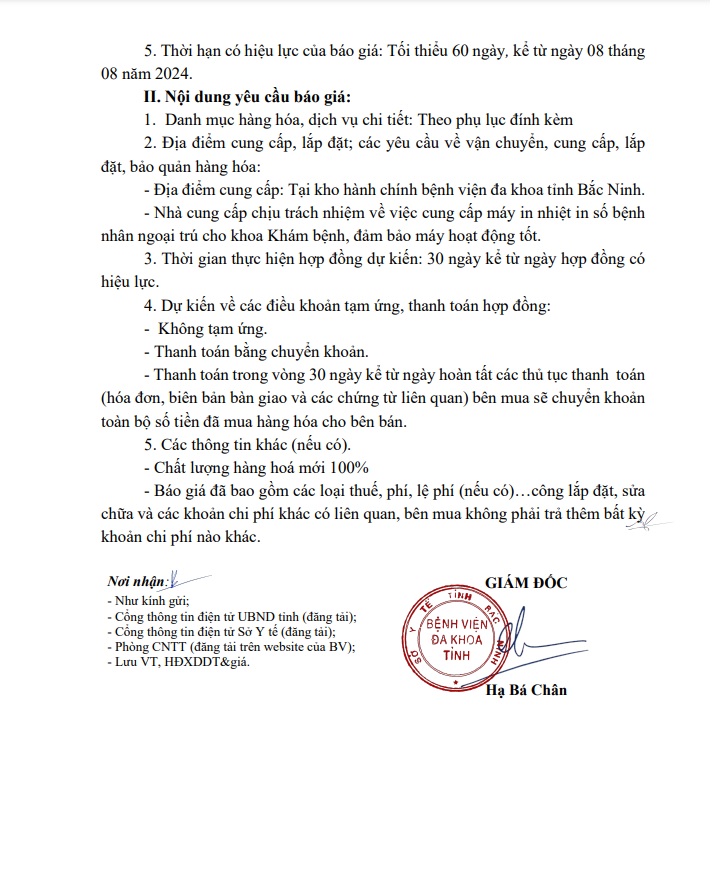 5. Thời hạn có hiệu lực của báo giá: Tối thiểu 60 ngày, kể từ ngày 08 tháng 08 năm 2024.

II. Nội dung yêu cầu báo giá:

1. Danh mục hàng hóa, dịch vụ chi tiết: Theo phụ lục đính kèm

2. Địa điểm cung cấp, lắp đặt; các yêu cầu về vận chuyển, cung cấp, lắp đặt, bảo quản hàng hóa:

- Địa điểm cung cấp: Tại kho hành chính bệnh viện đa khoa tỉnh Bắc Ninh.

- Nhà cung cấp chịu trách nhiệm về việc cung cấp máy in nhiệt in số bệnh nhân ngoại trú cho khoa Khám bệnh, đảm bảo máy hoạt động tốt.

3. Thời gian thực hiện hợp đồng dự kiến: 30 ngày kể từ ngày hợp đồng có hiệu lực.

4. Dự kiến về các điều khoản tạm ứng, thanh toán hợp đồng:

- Không tạm ứng.

- Thanh toán bằng chuyển khoản.

- Thanh toán trong vòng 30 ngày kể từ ngày hoàn tất các thủ tục thanh toán (hóa đơn, biên bản bàn giao và các chứng từ liên quan) bên mua sẽ chuyển khoản toàn bộ số tiền đã mua hàng hóa cho bên bán.

5. Các thông tin khác (nếu có).

- Chất lượng hàng hoá mới 100%

- Báo giá đã bao gồm các loại thuế, phí, lệ phí (nếu có)…công lắp đặt, sửa chữa và các khoản chi phí khác có liên quan, bên mua không phải trả thêm bất kỳ khoản chi phí nào khác.

Nơi nhận:
- Như kính gửi;
- Cổng thông tin điện tử UBND tỉnh (đăng tải);
- Cổng thông tin điện tử Sở Y tế (đăng tải);
- Phòng CNTT (đăng tải trên website của BV);
- Lưu VT, HĐXDDT&giá.

GIÁM ĐỐC

SỞ Y TẾ TỈNH BẮC NINH
BỆNH VIỆN ĐA KHOA TỈNH

Hạ Bá Chân